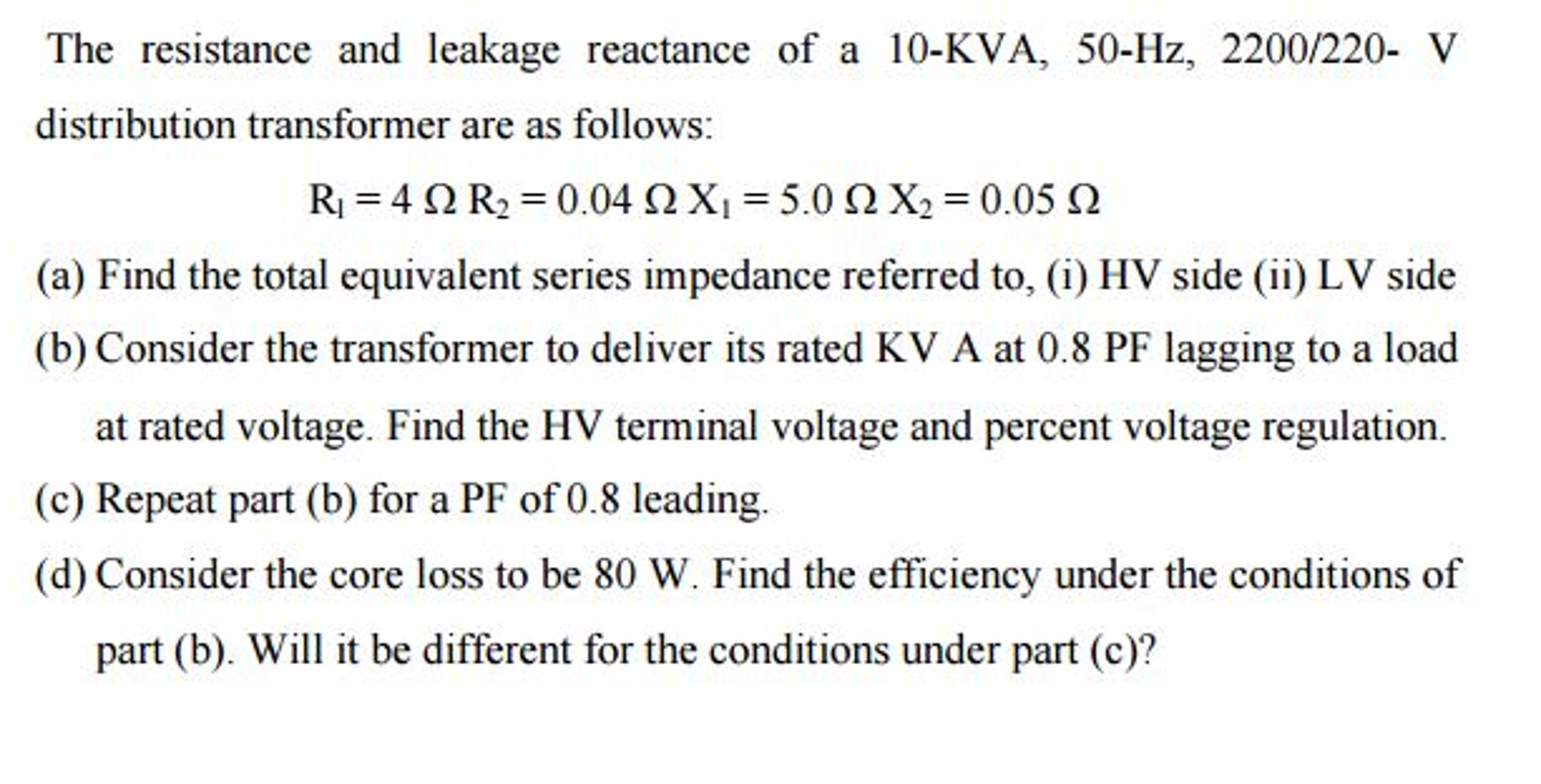 The resistance and leakage reactance of a 10-KVA, 50-Hz, 2200/220- V distribution transformer are as follows:

$R_1 = 4\ \Omega\ R_2 = 0.04\ \Omega\ X_1 = 5.0\ \Omega\ X_2 = 0.05\ \Omega$

(a) Find the total equivalent series impedance referred to, (i) HV side (ii) LV side

(b) Consider the transformer to deliver its rated KV A at 0.8 PF lagging to a load at rated voltage. Find the HV terminal voltage and percent voltage regulation.

(c) Repeat part (b) for a PF of 0.8 leading.

(d) Consider the core loss to be 80 W. Find the efficiency under the conditions of part (b). Will it be different for the conditions under part (c)?